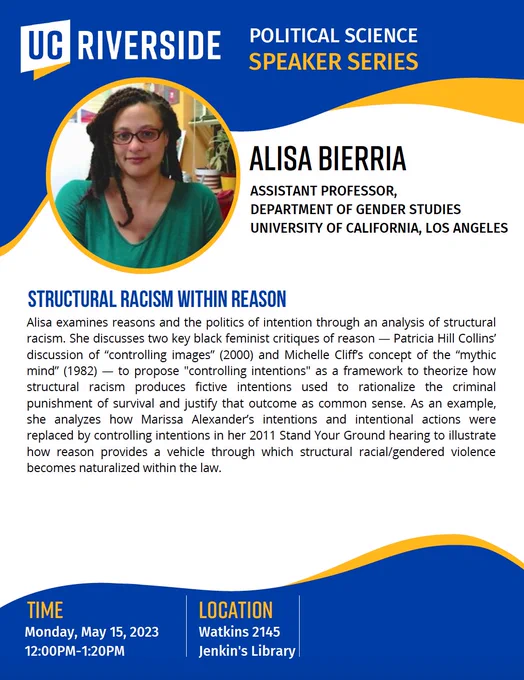 UC RIVERSIDE

POLITICAL SCIENCE
SPEAKER SERIES

ALISA BIERRIA

ASSISTANT PROFESSOR,
DEPARTMENT OF GENDER STUDIES
UNIVERSITY OF CALIFORNIA, LOS ANGELES

STRUCTURAL RACISM WITHIN REASON

Alisa examines reasons and the politics of intention through an analysis of structural racism. She discusses two key black feminist critiques of reason — Patricia Hill Collins' discussion of "controlling images" (2000) and Michelle Cliff's concept of the "mythic mind" (1982) — to propose "controlling intentions" as a framework to theorize how structural racism produces fictive intentions used to rationalize the criminal punishment of survival and justify that outcome as common sense. As an example, she analyzes how Marissa Alexander's intentions and intentional actions were replaced by controlling intentions in her 2011 Stand Your Ground hearing to illustrate how reason provides a vehicle through which structural racial/gendered violence becomes naturalized within the law.

TIME
Monday, May 15, 2023
12:00PM-1:20PM

LOCATION
Watkins 2145
Jenkin's Library